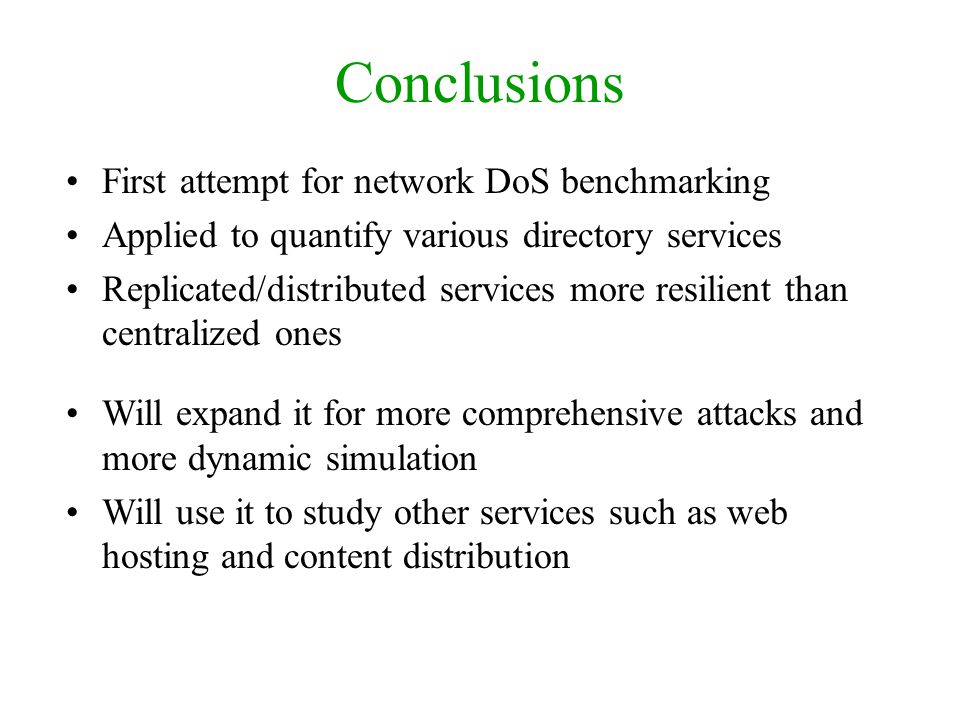 Conclusions

• First attempt for network DoS benchmarking
• Applied to quantify various directory services
• Replicated/distributed services more resilient than centralized ones

• Will expand it for more comprehensive attacks and more dynamic simulation
• Will use it to study other services such as web hosting and content distribution